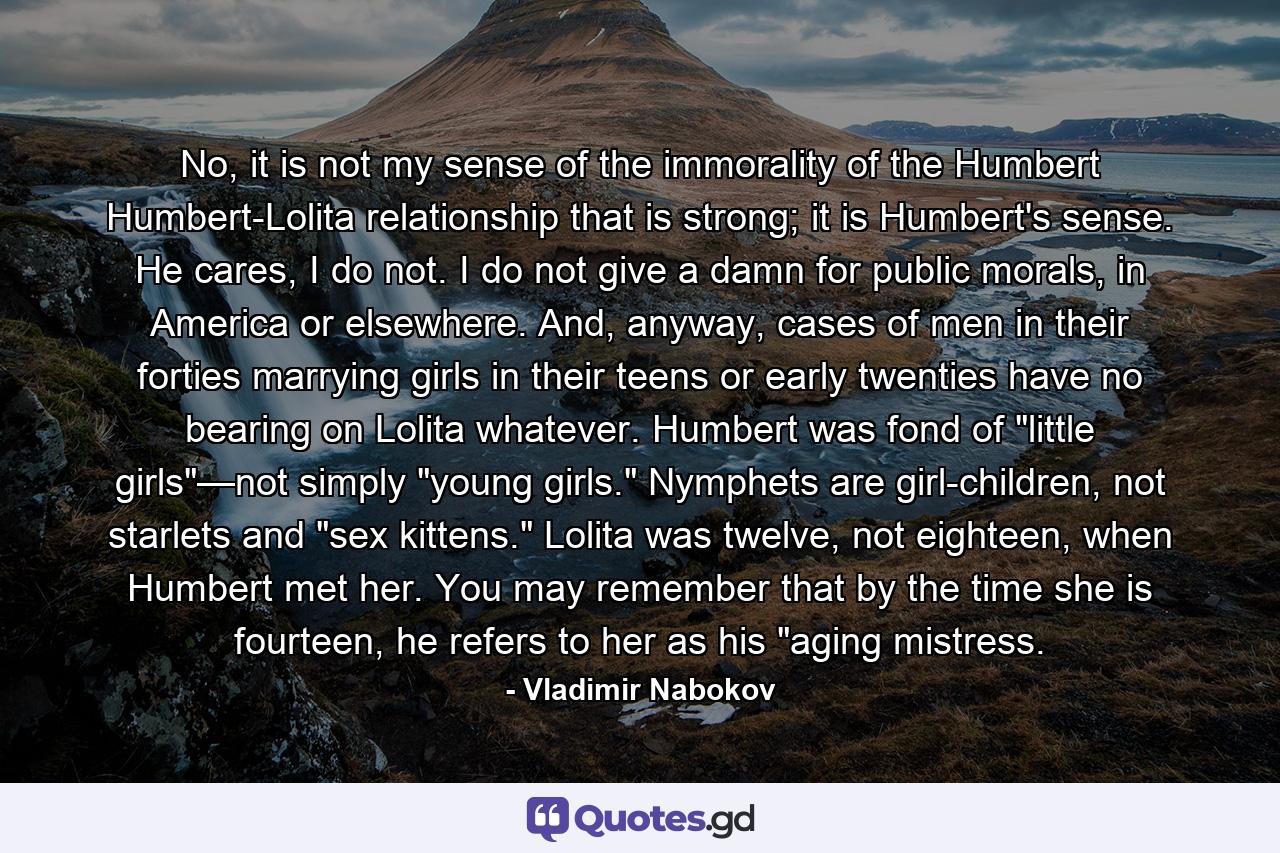 No, it is not my sense of the immorality of the Humbert Humbert-Lolita relationship that is strong; it is Humbert's sense. He cares, I do not. I do not give a damn for public morals, in America or elsewhere. And, anyway, cases of men in their forties marrying girls in their teens or early twenties have no bearing on Lolita whatever. Humbert was fond of "little girls"—not simply "young girls." Nymphets are girl-children, not starlets and "sex kittens." Lolita was twelve, not eighteen, when Humbert met her. You may remember that by the time she is fourteen, he refers to her as his "aging mistress.

- Vladimir Nabokov

Quotes.gd